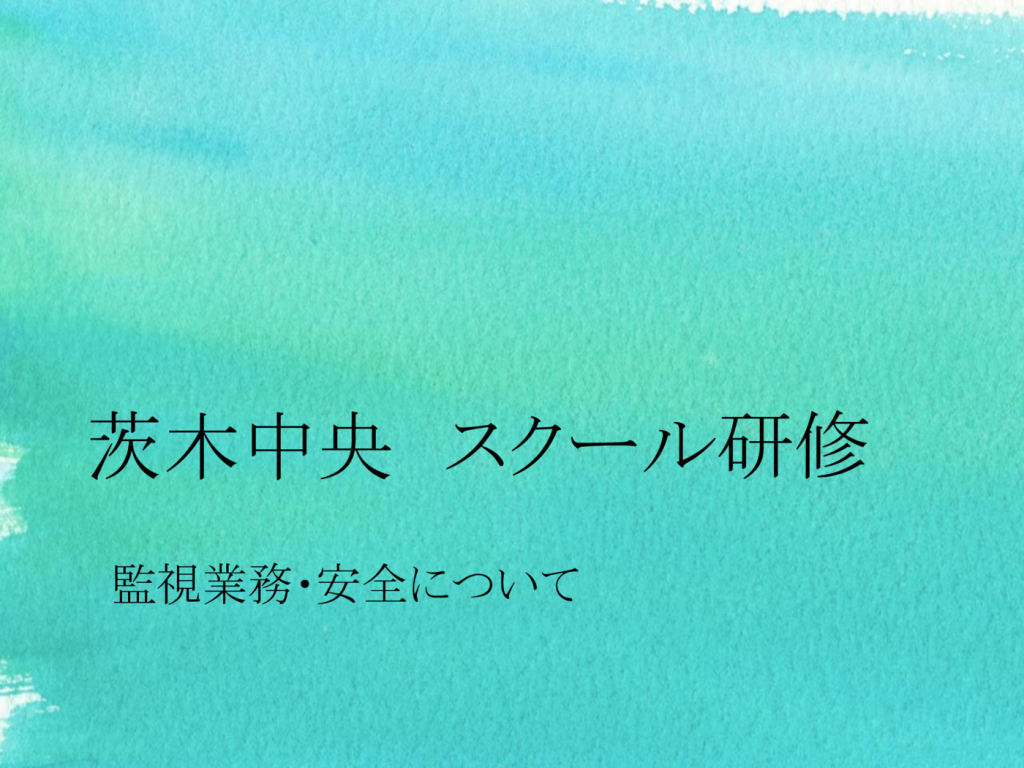 茨木中央　スクール研修

監視業務・安全について